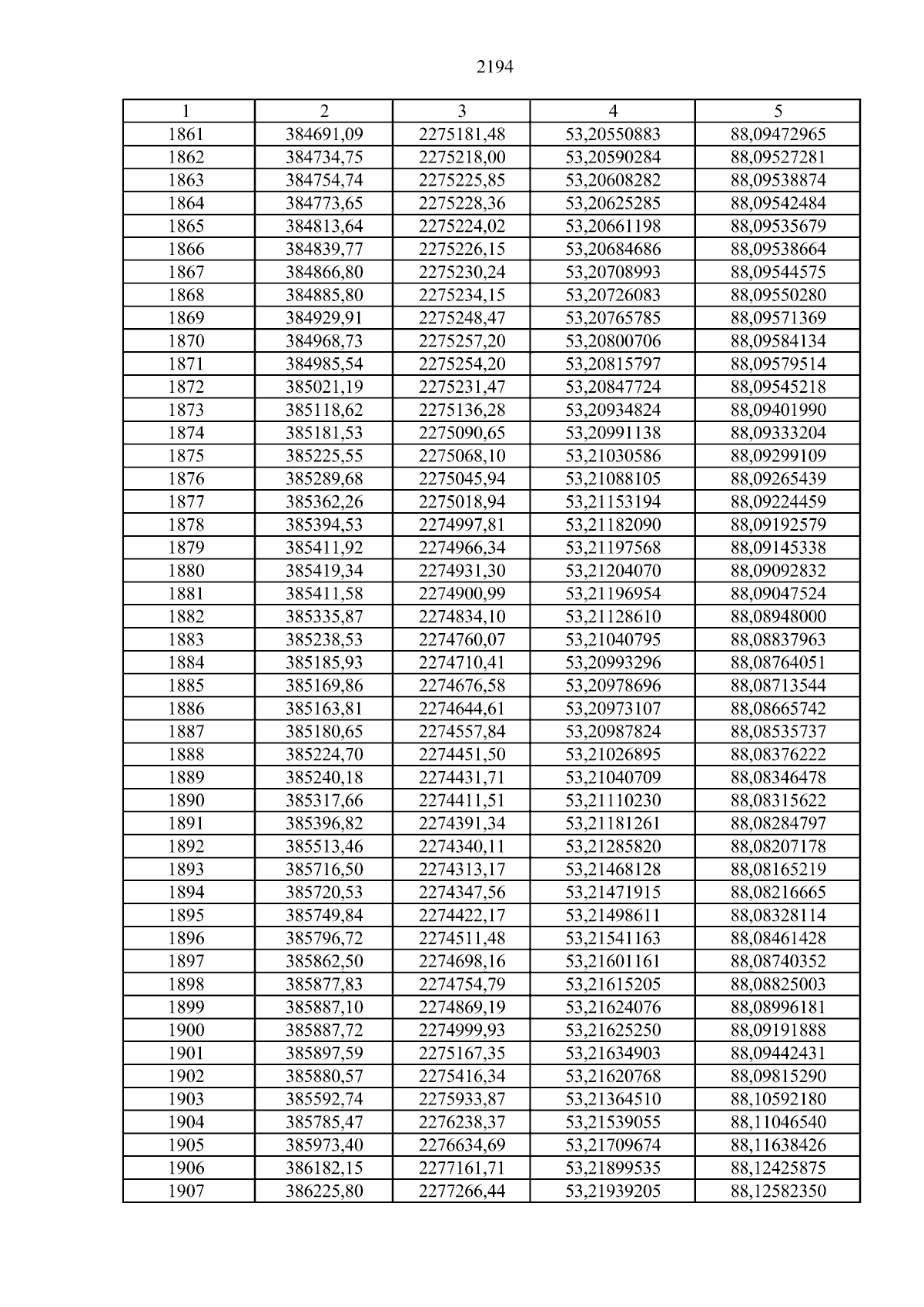 2194

| 1 | 2 | 3 | 4 | 5 |
|---|---|---|---|---|
| 1861 | 384691,09 | 2275181,48 | 53,20550883 | 88,09472965 |
| 1862 | 384734,75 | 2275218,00 | 53,20590284 | 88,09527281 |
| 1863 | 384754,74 | 2275225,85 | 53,20608282 | 88,09538874 |
| 1864 | 384773,65 | 2275228,36 | 53,20625285 | 88,09542484 |
| 1865 | 384813,64 | 2275224,02 | 53,20661198 | 88,09535679 |
| 1866 | 384839,77 | 2275226,15 | 53,20684686 | 88,09538664 |
| 1867 | 384866,80 | 2275230,24 | 53,20708993 | 88,09544575 |
| 1868 | 384885,80 | 2275234,15 | 53,20726083 | 88,09550280 |
| 1869 | 384929,91 | 2275248,47 | 53,20765785 | 88,09571369 |
| 1870 | 384968,73 | 2275257,20 | 53,20800706 | 88,09584134 |
| 1871 | 384985,54 | 2275254,20 | 53,20815797 | 88,09579514 |
| 1872 | 385021,19 | 2275231,47 | 53,20847724 | 88,09545218 |
| 1873 | 385118,62 | 2275136,28 | 53,20934824 | 88,09401990 |
| 1874 | 385181,53 | 2275090,65 | 53,20991138 | 88,09333204 |
| 1875 | 385225,55 | 2275068,10 | 53,21030586 | 88,09299109 |
| 1876 | 385289,68 | 2275045,94 | 53,21088105 | 88,09265439 |
| 1877 | 385362,26 | 2275018,94 | 53,21153194 | 88,09224459 |
| 1878 | 385394,53 | 2274997,81 | 53,21182090 | 88,09192579 |
| 1879 | 385411,92 | 2274966,34 | 53,21197568 | 88,09145338 |
| 1880 | 385419,34 | 2274931,30 | 53,21204070 | 88,09092832 |
| 1881 | 385411,58 | 2274900,99 | 53,21196954 | 88,09047524 |
| 1882 | 385335,87 | 2274834,10 | 53,21128610 | 88,08948000 |
| 1883 | 385238,53 | 2274760,07 | 53,21040795 | 88,08837963 |
| 1884 | 385185,93 | 2274710,41 | 53,20993296 | 88,08764051 |
| 1885 | 385169,86 | 2274676,58 | 53,20978696 | 88,08713544 |
| 1886 | 385163,81 | 2274644,61 | 53,20973107 | 88,08665742 |
| 1887 | 385180,65 | 2274557,84 | 53,20987824 | 88,08535737 |
| 1888 | 385224,70 | 2274451,50 | 53,21026895 | 88,08376222 |
| 1889 | 385240,18 | 2274431,71 | 53,21040709 | 88,08346478 |
| 1890 | 385317,66 | 2274411,51 | 53,21110230 | 88,08315622 |
| 1891 | 385396,82 | 2274391,34 | 53,21181261 | 88,08284797 |
| 1892 | 385513,46 | 2274340,11 | 53,21285820 | 88,08207178 |
| 1893 | 385716,50 | 2274313,17 | 53,21468128 | 88,08165219 |
| 1894 | 385720,53 | 2274347,56 | 53,21471915 | 88,08216665 |
| 1895 | 385749,84 | 2274422,17 | 53,21498611 | 88,08328114 |
| 1896 | 385796,72 | 2274511,48 | 53,21541163 | 88,08461428 |
| 1897 | 385862,50 | 2274698,16 | 53,21601161 | 88,08740352 |
| 1898 | 385877,83 | 2274754,79 | 53,21615205 | 88,08825003 |
| 1899 | 385887,10 | 2274869,19 | 53,21624076 | 88,08996181 |
| 1900 | 385887,72 | 2274999,93 | 53,21625250 | 88,09191888 |
| 1901 | 385897,59 | 2275167,35 | 53,21634903 | 88,09442431 |
| 1902 | 385880,57 | 2275416,34 | 53,21620768 | 88,09815290 |
| 1903 | 385592,74 | 2275933,87 | 53,21364510 | 88,10592180 |
| 1904 | 385785,47 | 2276238,37 | 53,21539055 | 88,11046540 |
| 1905 | 385973,40 | 2276634,69 | 53,21709674 | 88,11638426 |
| 1906 | 386182,15 | 2277161,71 | 53,21899535 | 88,12425875 |
| 1907 | 386225,80 | 2277266,44 | 53,21939205 | 88,12582350 |